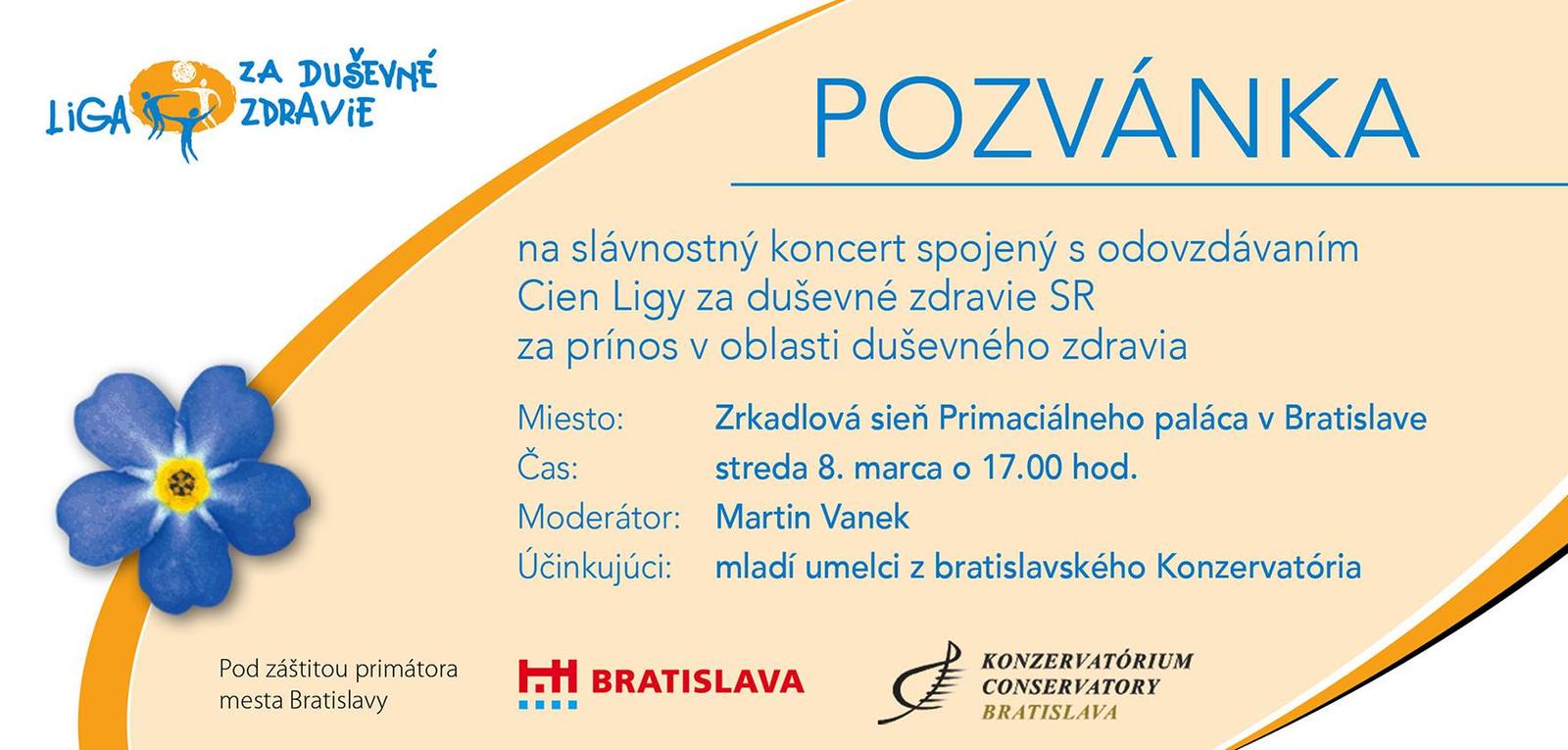 LIGA ZA DUŠEVNÉ ZDRAVIE

POZVÁNKA

na slávnostný koncert spojený s odovzdávaním Cien Ligy za duševné zdravie SR za prínos v oblasti duševného zdravia

Miesto: Zrkadlová sieň Primaciálneho paláca v Bratislave
Čas: streda 8. marca o 17.00 hod.
Moderátor: Martin Vanek
Účinkujúci: mladí umelci z bratislavského Konzervatória

Pod záštitou primátora mesta Bratislavy

BRATISLAVA

KONZERVATÓRIUM
CONSERVATORY
BRATISLAVA